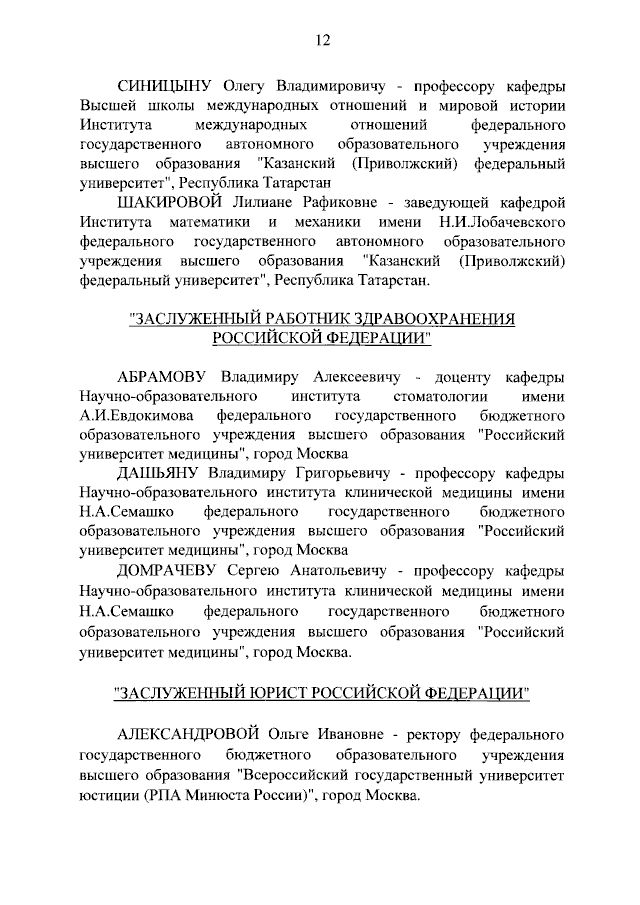 12

СИНИЦЫНУ Олегу Владимировичу - профессору кафедры Высшей школы международных отношений и мировой истории Института международных отношений федерального государственного автономного образовательного учреждения высшего образования "Казанский (Приволжский) федеральный университет", Республика Татарстан

ШАКИРОВОЙ Лилиане Рафиковне - заведующей кафедрой Института математики и механики имени Н.И.Лобачевского федерального государственного автономного образовательного учреждения высшего образования "Казанский (Приволжский) федеральный университет", Республика Татарстан.

"ЗАСЛУЖЕННЫЙ РАБОТНИК ЗДРАВООХРАНЕНИЯ РОССИЙСКОЙ ФЕДЕРАЦИИ"

АБРАМОВУ Владимиру Алексеевичу - доценту кафедры Научно-образовательного института стоматологии имени А.И.Евдокимова федерального государственного бюджетного образовательного учреждения высшего образования "Российский университет медицины", город Москва

ДАШЬЯНУ Владимиру Григорьевичу - профессору кафедры Научно-образовательного института клинической медицины имени Н.А.Семашко федерального государственного бюджетного образовательного учреждения высшего образования "Российский университет медицины", город Москва

ДОМРАЧЕВУ Сергею Анатольевичу - профессору кафедры Научно-образовательного института клинической медицины имени Н.А.Семашко федерального государственного бюджетного образовательного учреждения высшего образования "Российский университет медицины", город Москва.

"ЗАСЛУЖЕННЫЙ ЮРИСТ РОССИЙСКОЙ ФЕДЕРАЦИИ"

АЛЕКСАНДРОВОЙ Ольге Ивановне - ректору федерального государственного бюджетного образовательного учреждения высшего образования "Всероссийский государственный университет юстиции (РПА Минюста России)", город Москва.